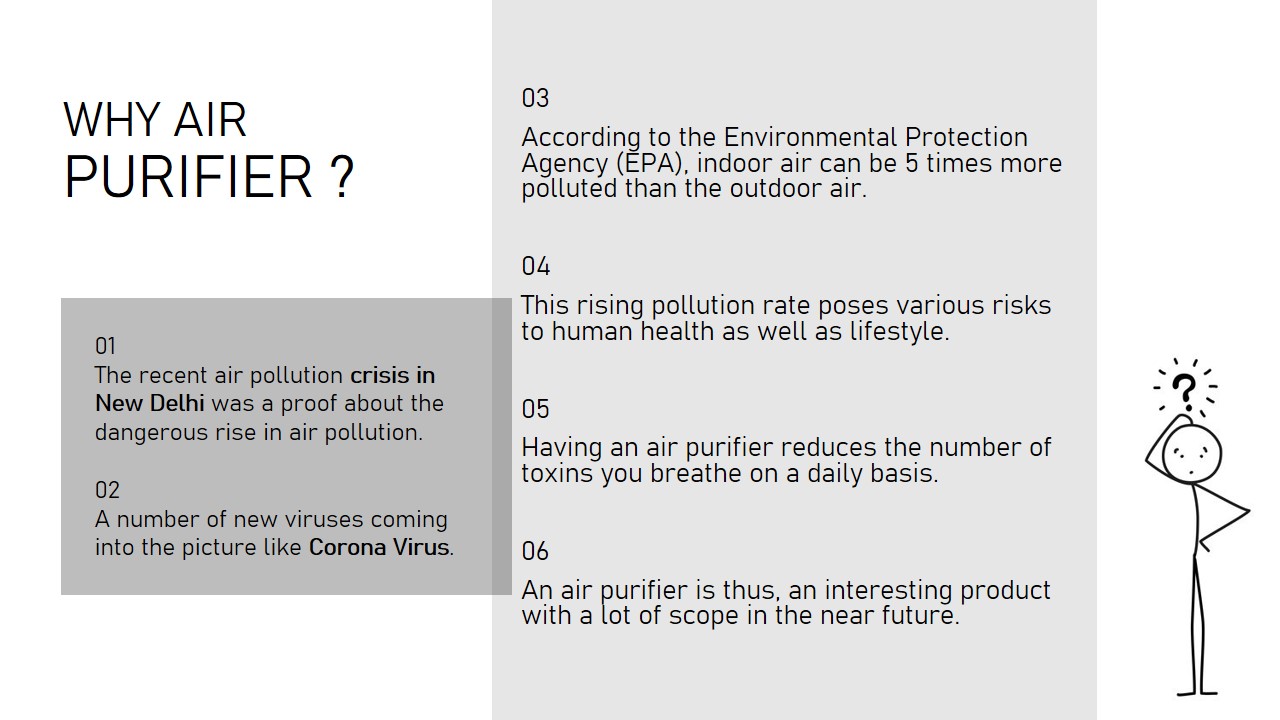 WHY AIR
PURIFIER ?

01
The recent air pollution crisis in New Delhi was a proof about the dangerous rise in air pollution.

02
A number of new viruses coming into the picture like Corona Virus.

03
According to the Environmental Protection Agency (EPA), indoor air can be 5 times more polluted than the outdoor air.

04
This rising pollution rate poses various risks to human health as well as lifestyle.

05
Having an air purifier reduces the number of toxins you breathe on a daily basis.

06
An air purifier is thus, an interesting product with a lot of scope in the near future.

?